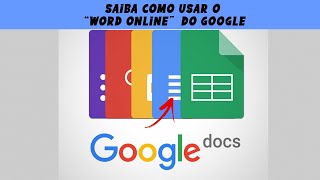 SAIBA COMO USAR O "WORD ONLINE" DO GOOGLE

Google docs